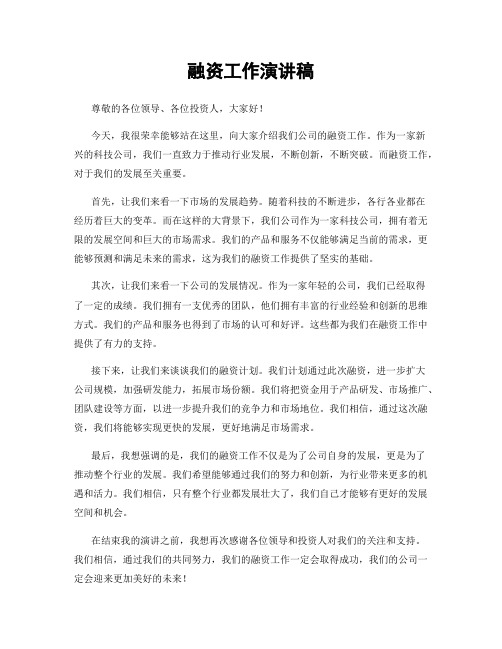 融资工作演讲稿

尊敬的各位领导、各位投资人，大家好！

今天，我很荣幸能够站在这里，向大家介绍我们公司的融资工作。作为一家新兴的科技公司，我们一直致力于推动行业发展，不断创新，不断突破。而融资工作，对于我们的发展至关重要。

首先，让我们来看一下市场的发展趋势。随着科技的不断进步，各行各业都在经历着巨大的变革。而在这样的大背景下，我们公司作为一家科技公司，拥有着无限的发展空间和巨大的市场需求。我们的产品和服务不仅能够满足当前的需求，更能够预测和满足未来的需求，这为我们的融资工作提供了坚实的基础。

其次，让我们来看一下公司的发展情况。作为一家年轻的公司，我们已经取得了一定的成绩。我们拥有一支优秀的团队，他们拥有丰富的行业经验和创新的思维方式。我们的产品和服务也得到了市场的认可和好评。这些都为我们在融资工作中提供了有力的支持。

接下来，让我们来谈谈我们的融资计划。我们计划通过此次融资，进一步扩大公司规模，加强研发能力，拓展市场份额。我们将把资金用于产品研发、市场推广、团队建设等方面，以进一步提升我们的竞争力和市场地位。我们相信，通过这次融资，我们将能够实现更快的发展，更好地满足市场需求。

最后，我想强调的是，我们的融资工作不仅是为了公司自身的发展，更是为了推动整个行业的发展。我们希望能够通过我们的努力和创新，为行业带来更多的机遇和活力。我们相信，只有整个行业都发展壮大了，我们自己才能够有更好的发展空间和机会。

在结束我的演讲之前，我想再次感谢各位领导和投资人对我们的关注和支持。我们相信，通过我们的共同努力，我们的融资工作一定会取得成功，我们的公司一定会迎来更加美好的未来！